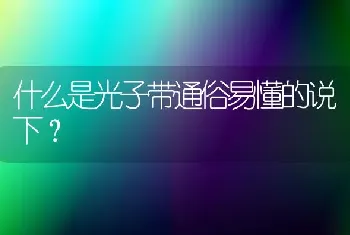 什么是光子带通俗易懂的说下？